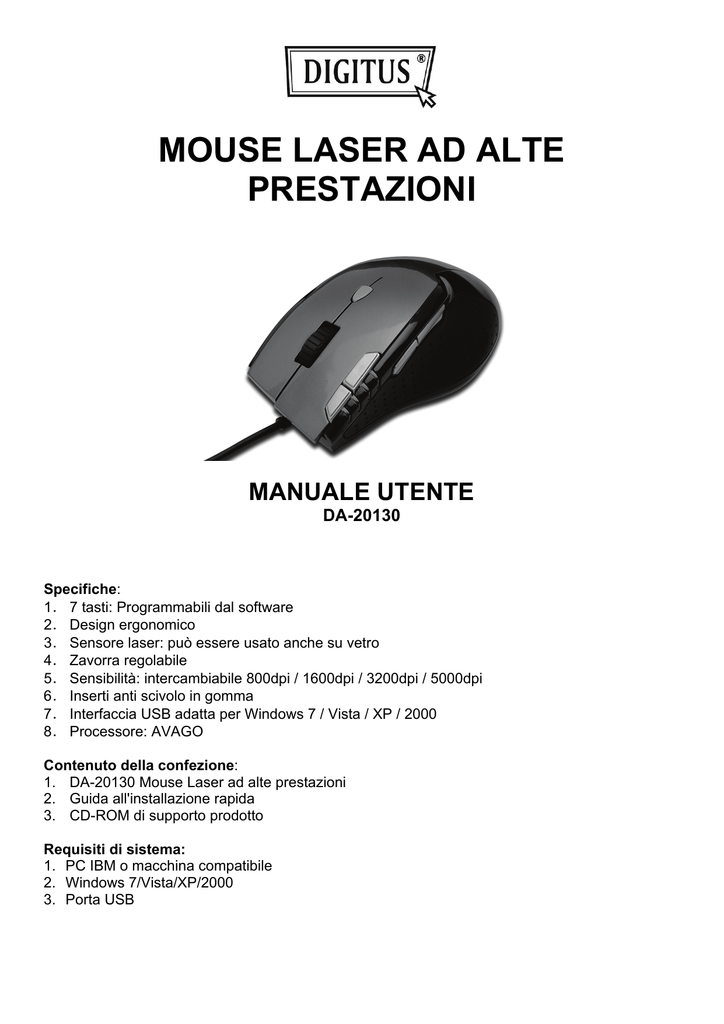 DIGITUS®

MOUSE LASER AD ALTE PRESTAZIONI

MANUALE UTENTE
DA-20130

Specifiche:
1. 7 tasti: Programmabili dal software
2. Design ergonomico
3. Sensore laser: può essere usato anche su vetro
4. Zavorra regolabile
5. Sensibilità: intercambiabile 800dpi / 1600dpi / 3200dpi / 5000dpi
6. Inserti anti scivolo in gomma
7. Interfaccia USB adatta per Windows 7 / Vista / XP / 2000
8. Processore: AVAGO

Contenuto della confezione:
1. DA-20130 Mouse Laser ad alte prestazioni
2. Guida all'installazione rapida
3. CD-ROM di supporto prodotto

Requisiti di sistema:
1. PC IBM o macchina compatibile
2. Windows 7/Vista/XP/2000
3. Porta USB